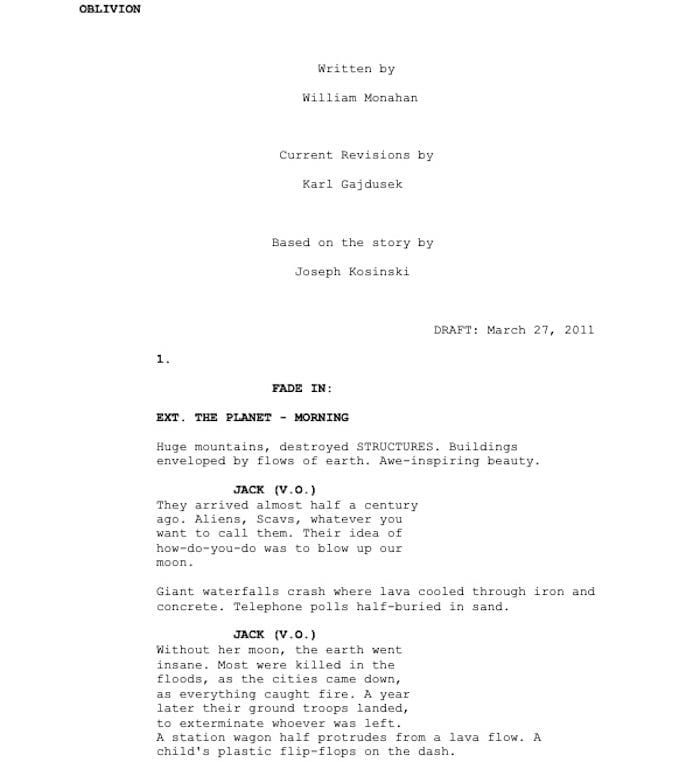 OBLIVION

Written by

William Monahan

Current Revisions by

Karl Gajdusek

Based on the story by

Joseph Kosinski

DRAFT: March 27, 2011

1.

FADE IN:

EXT. THE PLANET - MORNING

Huge mountains, destroyed STRUCTURES. Buildings enveloped by flows of earth. Awe-inspiring beauty.

JACK (V.O.)
They arrived almost half a century ago. Aliens, Scavs, whatever you want to call them. Their idea of how-do-you-do was to blow up our moon.

Giant waterfalls crash where lava cooled through iron and concrete. Telephone polls half-buried in sand.

JACK (V.O.)
Without her moon, the earth went insane. Most were killed in the floods, as the cities came down, as everything caught fire. A year later their ground troops landed, to exterminate whoever was left.
A station wagon half protrudes from a lava flow. A child's plastic flip-flops on the dash.